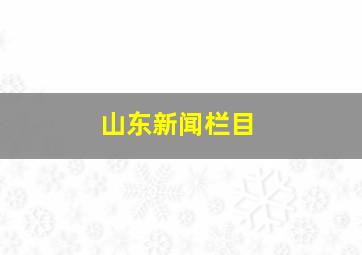 山东新闻栏目